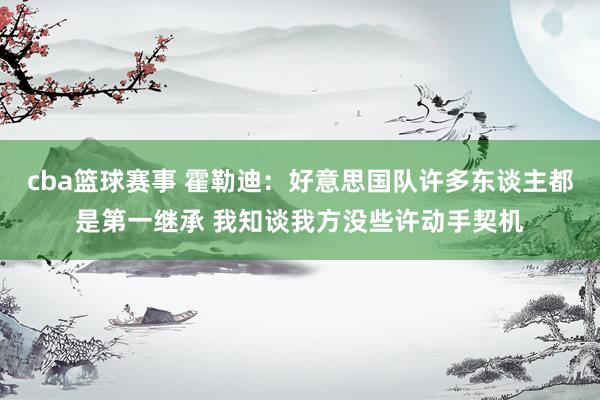 cba篮球赛事 霍勒迪：好意思国队许多东谈主都是第一继承 我知谈我方没些许动手契机